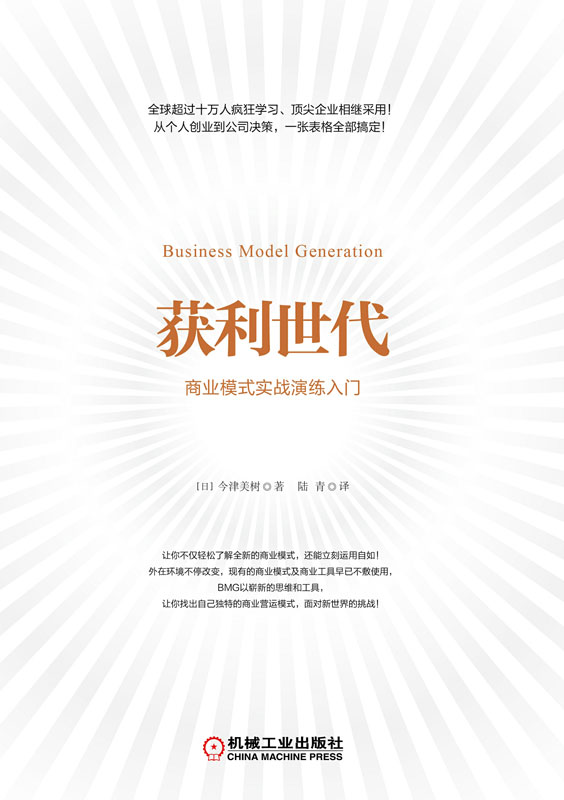 全球超过十万人疯狂学习、顶尖企业相继采用!
从个人创业到公司决策，一张表格全部搞定!

Business Model Generation

获利世代

商业模式实战演练入门

[日]今津美树◎著 陆青◎译

让你不仅轻松了解全新的商业模式，还能立刻运用自如!
外在环境不停改变，现有的商业模式及商业工具早已不敷使用，
BMG以崭新的思维和工具，
让你找出自己独特的商业营运模式，面对新世界的挑战!

机械工业出版社
CHINA MACHINE PRESS